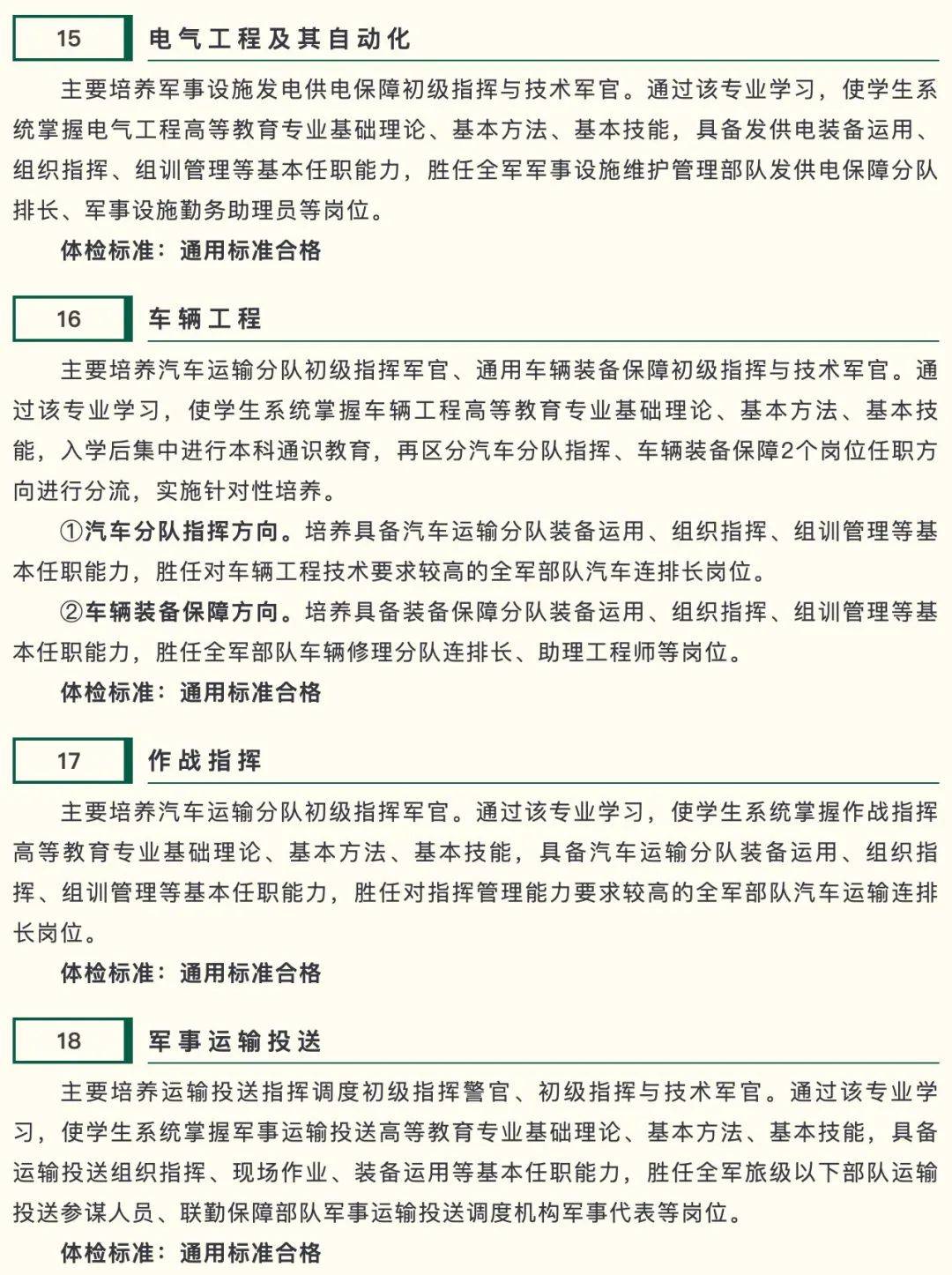 15 电气工程及其自动化

主要培养军事设施发电供电保障初级指挥与技术军官。通过该专业学习，使学生系统掌握电气工程高等教育专业基础理论、基本方法、基本技能，具备发供电装备运用、组织指挥、组训管理等基本任职能力，胜任全军军事设施维护管理部队发供电保障分队排长、军事设施勤务助理员等岗位。

体检标准：通用标准合格

16 车辆工程

主要培养汽车运输分队初级指挥军官、通用车辆装备保障初级指挥与技术军官。通过该专业学习，使学生系统掌握车辆工程高等教育专业基础理论、基本方法、基本技能，入学后集中进行本科通识教育，再区分汽车分队指挥、车辆装备保障2个岗位任职方向进行分流，实施针对性培养。

①汽车分队指挥方向。培养具备汽车运输分队装备运用、组织指挥、组训管理等基本任职能力，胜任对车辆工程技术要求较高的全军部队汽车连排长岗位。

②车辆装备保障方向。培养具备装备保障分队装备运用、组织指挥、组训管理等基本任职能力，胜任全军部队车辆修理分队连排长、助理工程师等岗位。

体检标准：通用标准合格

17 作战指挥

主要培养汽车运输分队初级指挥军官。通过该专业学习，使学生系统掌握作战指挥高等教育专业基础理论、基本方法、基本技能，具备汽车运输分队装备运用、组织指挥、组训管理等基本任职能力，胜任对指挥管理能力要求较高的全军部队汽车运输连排长岗位。

体检标准：通用标准合格

18 军事运输投送

主要培养运输投送指挥调度初级指挥警官、初级指挥与技术军官。通过该专业学习，使学生系统掌握军事运输投送高等教育专业基础理论、基本方法、基本技能，具备运输投送组织指挥、现场作业、装备运用等基本任职能力，胜任全军旅级以下部队运输投送参谋人员、联勤保障部队军事运输投送调度机构军事代表等岗位。

体检标准：通用标准合格